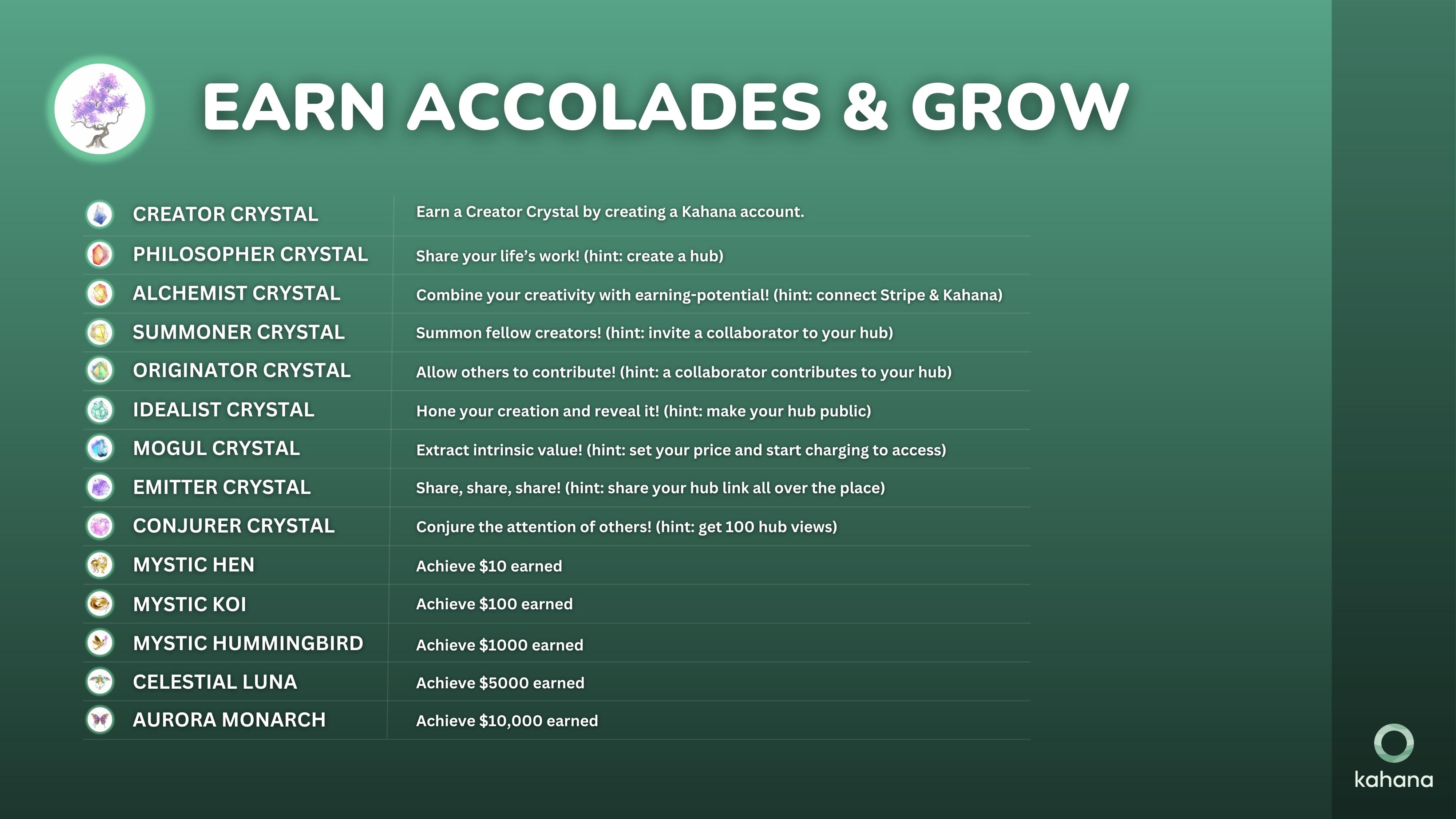 EARN ACCOLADES & GROW

| CREATOR CRYSTAL | Earn a Creator Crystal by creating a Kahana account. |
|---|---|
| PHILOSOPHER CRYSTAL | Share your life's work! (hint: create a hub) |
| ALCHEMIST CRYSTAL | Combine your creativity with earning-potential! (hint: connect Stripe & Kahana) |
| SUMMONER CRYSTAL | Summon fellow creators! (hint: invite a collaborator to your hub) |
| ORIGINATOR CRYSTAL | Allow others to contribute! (hint: a collaborator contributes to your hub) |
| IDEALIST CRYSTAL | Hone your creation and reveal it! (hint: make your hub public) |
| MOGUL CRYSTAL | Extract intrinsic value! (hint: set your price and start charging to access) |
| EMITTER CRYSTAL | Share, share, share! (hint: share your hub link all over the place) |
| CONJURER CRYSTAL | Conjure the attention of others! (hint: get 100 hub views) |
| MYSTIC HEN | Achieve $10 earned |
| MYSTIC KOI | Achieve $100 earned |
| MYSTIC HUMMINGBIRD | Achieve $1000 earned |
| CELESTIAL LUNA | Achieve $5000 earned |
| AURORA MONARCH | Achieve $10,000 earned |

kahana